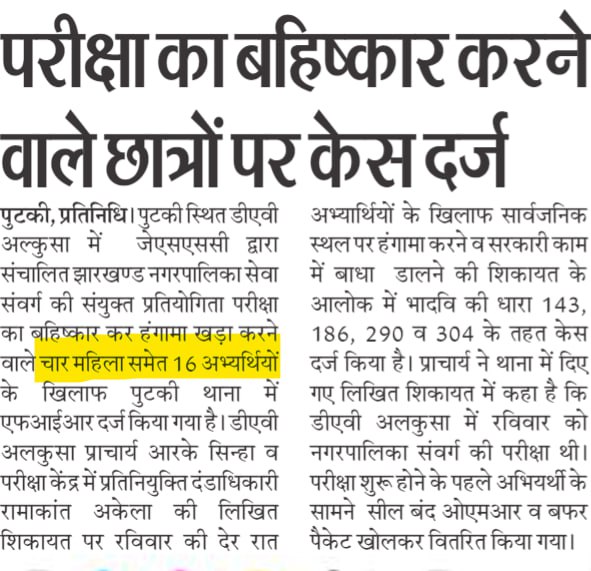 परीक्षा का बहिष्कार करने वाले छात्रों पर केस दर्ज

पुटकी, प्रतिनिधि। पुटकी स्थित डीएवी अल्कुसा में जेएसएससी द्वारा संचालित झारखण्ड नगरपालिका सेवा संवर्ग की संयुक्त प्रतियोगिता परीक्षा का बहिष्कार कर हंगामा खड़ा करने वाले चार महिला समेत 16 अभ्यर्थियों के खिलाफ पुटकी थाना में एफआईआर दर्ज किया गया है। डीएवी अलकुसा प्राचार्य आरके सिन्हा व परीक्षा केंद्र में प्रतिनियुक्ति दंडाधिकारी रामाकांत अकेला की लिखित शिकायत पर रविवार की देर रात अभ्यार्थियों के खिलाफ सार्वजनिक स्थल पर हंगामा करने व सरकारी काम में बाधा डालने की शिकायत के आलोक में भादवि की धारा 143, 186, 290 व 304 के तहत केस दर्ज किया है। प्राचार्य ने थाना में दिए गए लिखित शिकायत में कहा है कि डीएवी अलकुसा में रविवार को नगरपालिका संवर्ग की परीक्षा थी। परीक्षा शुरू होने के पहले अभियर्थी के सामने सील बंद ओएमआर व बफर पैकेट खोलकर वितरित किया गया।